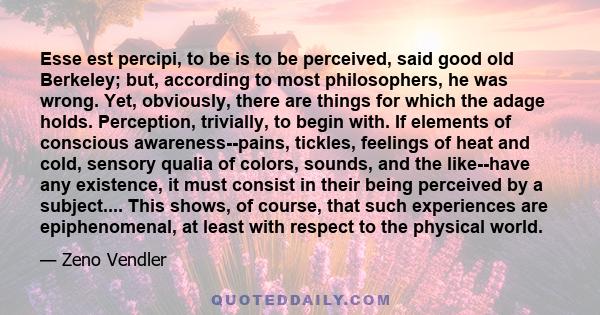 Esse est percipi, to be is to be perceived, said good old Berkeley; but, according to most philosophers, he was wrong. Yet, obviously, there are things for which the adage holds. Perception, trivially, to begin with. If elements of conscious awareness--pains, tickles, feelings of heat and cold, sensory qualia of colors, sounds, and the like--have any existence, it must consist in their being perceived by a subject.... This shows, of course, that such experiences are epiphenomenal, at least with respect to the physical world.

— Zeno Vendler

QUOTEDDAILY.COM